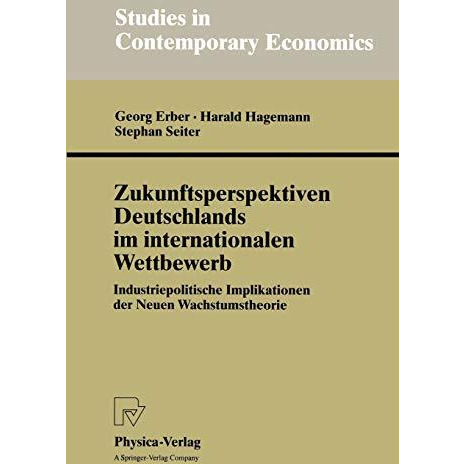 Studies in Contemporary Economics

Georg Erber · Harald Hagemann
Stephan Seiter

Zukunftsperspektiven Deutschlands im internationalen Wettbewerb

Industriepolitische Implikationen der Neuen Wachstumstheorie

Physica-Verlag
A Springer-Verlag Company